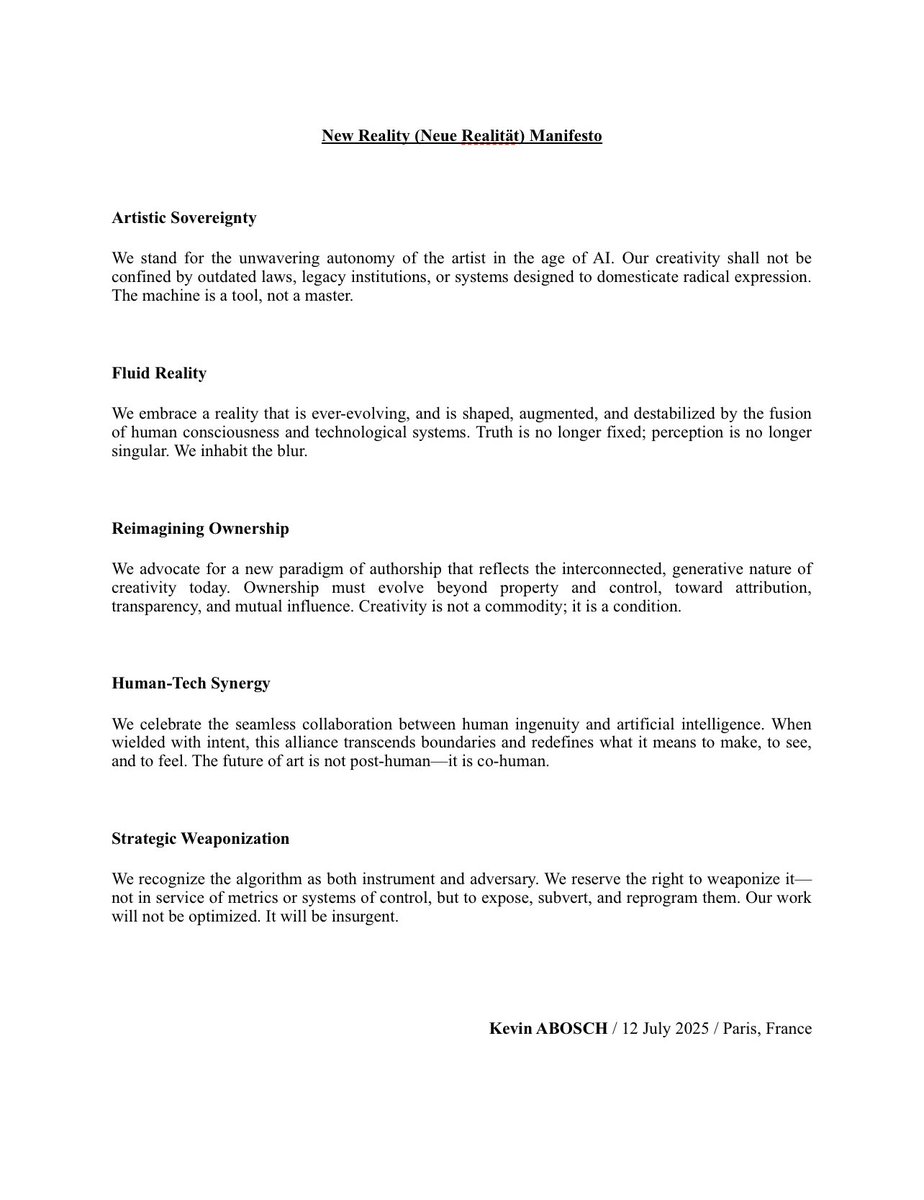 New Reality (Neue Realität) Manifesto

Artistic Sovereignty

We stand for the unwavering autonomy of the artist in the age of AI. Our creativity shall not be confined by outdated laws, legacy institutions, or systems designed to domesticate radical expression. The machine is a tool, not a master.

Fluid Reality

We embrace a reality that is ever-evolving, and is shaped, augmented, and destabilized by the fusion of human consciousness and technological systems. Truth is no longer fixed; perception is no longer singular. We inhabit the blur.

Reimagining Ownership

We advocate for a new paradigm of authorship that reflects the interconnected, generative nature of creativity today. Ownership must evolve beyond property and control, toward attribution, transparency, and mutual influence. Creativity is not a commodity; it is a condition.

Human-Tech Synergy

We celebrate the seamless collaboration between human ingenuity and artificial intelligence. When wielded with intent, this alliance transcends boundaries and redefines what it means to make, to see, and to feel. The future of art is not post-human—it is co-human.

Strategic Weaponization

We recognize the algorithm as both instrument and adversary. We reserve the right to weaponize it—not in service of metrics or systems of control, but to expose, subvert, and reprogram them. Our work will not be optimized. It will be insurgent.

Kevin ABOSCH / 12 July 2025 / Paris, France